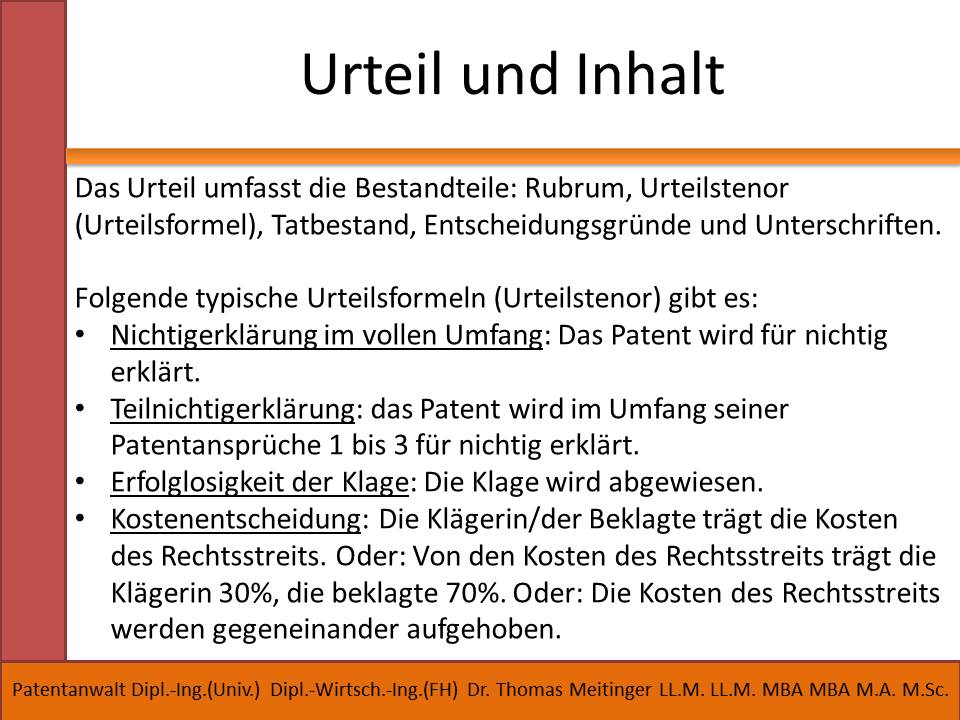 Urteil und Inhalt

Das Urteil umfasst die Bestandteile: Rubrum, Urteilstenor (Urteilsformel), Tatbestand, Entscheidungsgründe und Unterschriften.

Folgende typische Urteilsformeln (Urteilstenor) gibt es:
• Nichtigerklärung im vollen Umfang: Das Patent wird für nichtig erklärt.
• Teilnichtigerklärung: das Patent wird im Umfang seiner Patentansprüche 1 bis 3 für nichtig erklärt.
• Erfolglosigkeit der Klage: Die Klage wird abgewiesen.
• Kostenentscheidung: Die Klägerin/der Beklagte trägt die Kosten des Rechtsstreits. Oder: Von den Kosten des Rechtsstreits trägt die Klägerin 30%, die beklagte 70%. Oder: Die Kosten des Rechtsstreits werden gegeneinander aufgehoben.

Patentanwalt Dipl.-Ing.(Univ.) Dipl.-Wirtsch.-Ing.(FH) Dr. Thomas Meitinger LL.M. LL.M. MBA MBA M.A. M.Sc.